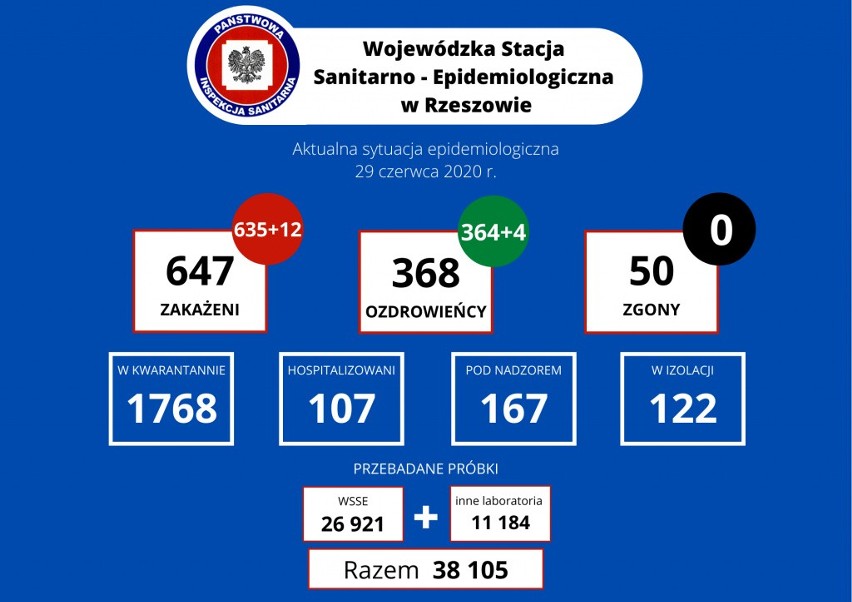 PAŃSTWOWA INSPEKCJA SANITARNA

Wojewódzka Stacja Sanitarno - Epidemiologiczna w Rzeszowie

Aktualna sytuacja epidemiologiczna
29 czerwca 2020 r.

635+12
647
ZAKAŻENI

364+4
368
OZDROWIEŃCY

0
50
ZGONY

W KWARANTANNIE
1768

HOSPITALIZOWANI
107

POD NADZOREM
167

W IZOLACJI
122

PRZEBADANE PRÓBKI

WSSE
26 921

+

inne laboratoria
11 184

Razem 38 105